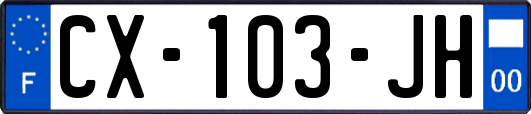 F

CX-103-JH

00